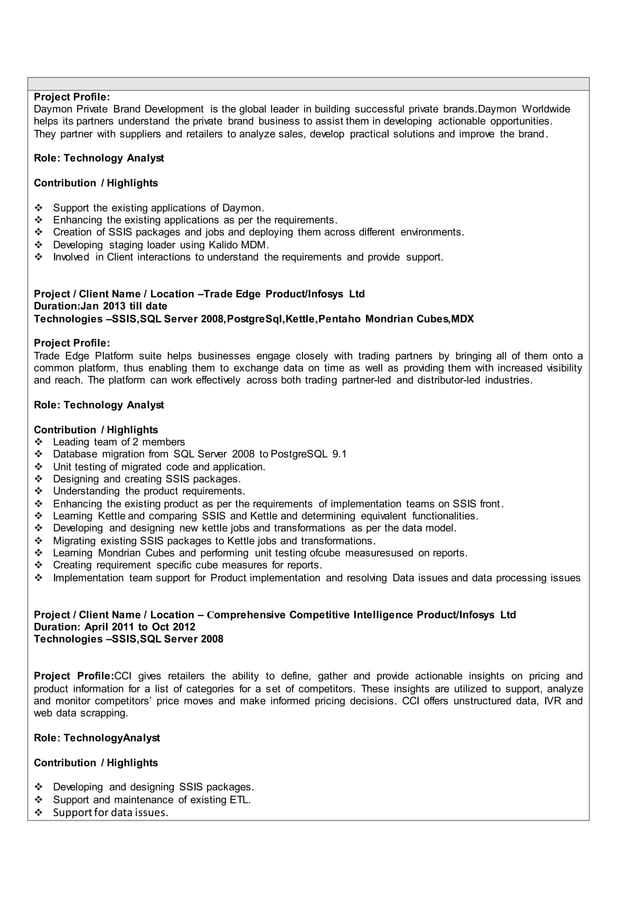 Project Profile:
Daymon Private Brand Development is the global leader in building successful private brands.Daymon Worldwide helps its partners understand the private brand business to assist them in developing actionable opportunities. They partner with suppliers and retailers to analyze sales, develop practical solutions and improve the brand.

Role: Technology Analyst

Contribution / Highlights

❖ Support the existing applications of Daymon.
❖ Enhancing the existing applications as per the requirements.
❖ Creation of SSIS packages and jobs and deploying them across different environments.
❖ Developing staging loader using Kalido MDM.
❖ Involved in Client interactions to understand the requirements and provide support.

Project / Client Name / Location –Trade Edge Product/Infosys Ltd
Duration:Jan 2013 till date
Technologies –SSIS,SQL Server 2008,PostgreSql,Kettle,Pentaho Mondrian Cubes,MDX

Project Profile:
Trade Edge Platform suite helps businesses engage closely with trading partners by bringing all of them onto a common platform, thus enabling them to exchange data on time as well as providing them with increased visibility and reach. The platform can work effectively across both trading partner-led and distributor-led industries.

Role: Technology Analyst

Contribution / Highlights
❖ Leading team of 2 members
❖ Database migration from SQL Server 2008 to PostgreSQL 9.1
❖ Unit testing of migrated code and application.
❖ Designing and creating SSIS packages.
❖ Understanding the product requirements.
❖ Enhancing the existing product as per the requirements of implementation teams on SSIS front.
❖ Learning Kettle and comparing SSIS and Kettle and determining equivalent functionalities.
❖ Developing and designing new kettle jobs and transformations as per the data model.
❖ Migrating existing SSIS packages to Kettle jobs and transformations.
❖ Learning Mondrian Cubes and performing unit testing ofcube measuresused on reports.
❖ Creating requirement specific cube measures for reports.
❖ Implementation team support for Product implementation and resolving Data issues and data processing issues

Project / Client Name / Location – Comprehensive Competitive Intelligence Product/Infosys Ltd
Duration: April 2011 to Oct 2012
Technologies –SSIS,SQL Server 2008

Project Profile:CCI gives retailers the ability to define, gather and provide actionable insights on pricing and product information for a list of categories for a set of competitors. These insights are utilized to support, analyze and monitor competitors' price moves and make informed pricing decisions. CCI offers unstructured data, IVR and web data scrapping.

Role: TechnologyAnalyst

Contribution / Highlights

❖ Developing and designing SSIS packages.
❖ Support and maintenance of existing ETL.
❖ Support for data issues.